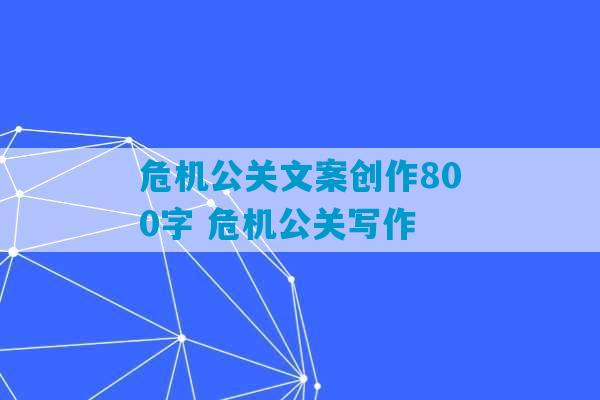 危机公关文案创作800字 危机公关写作